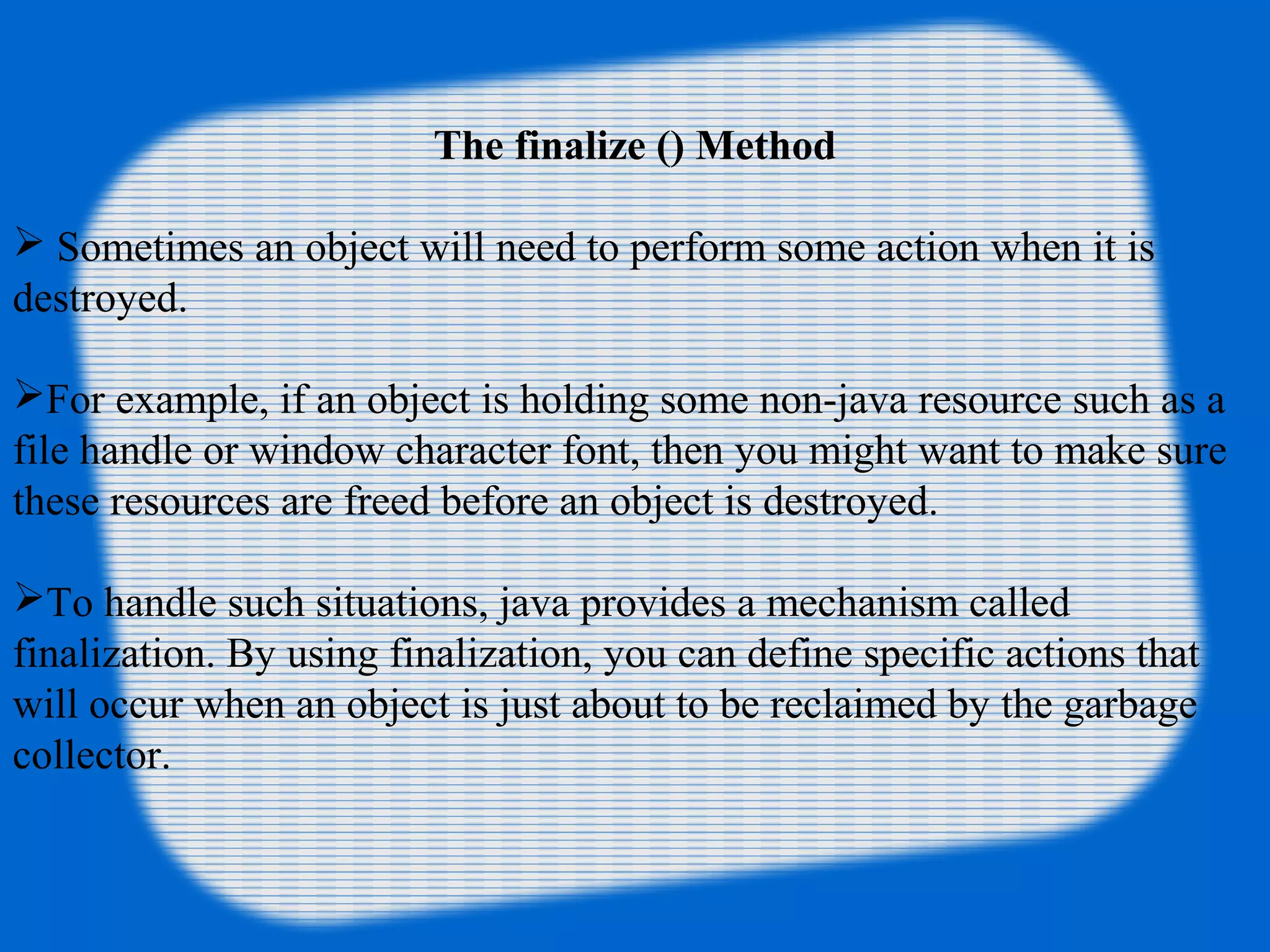 The finalize () Method

➢ Sometimes an object will need to perform some action when it is destroyed.

➢For example, if an object is holding some non-java resource such as a file handle or window character font, then you might want to make sure these resources are freed before an object is destroyed.

➢To handle such situations, java provides a mechanism called finalization. By using finalization, you can define specific actions that will occur when an object is just about to be reclaimed by the garbage collector.